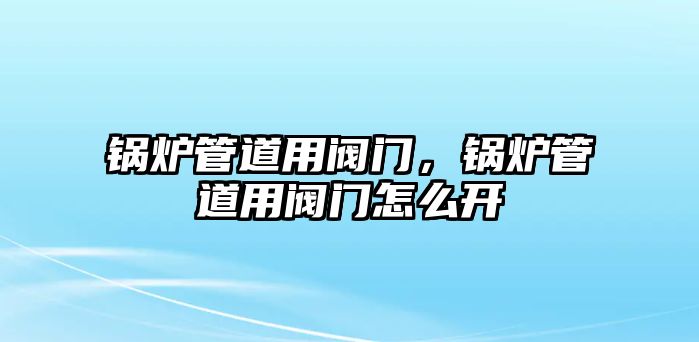 锅炉管道用阀门，锅炉管道用阀门怎么开